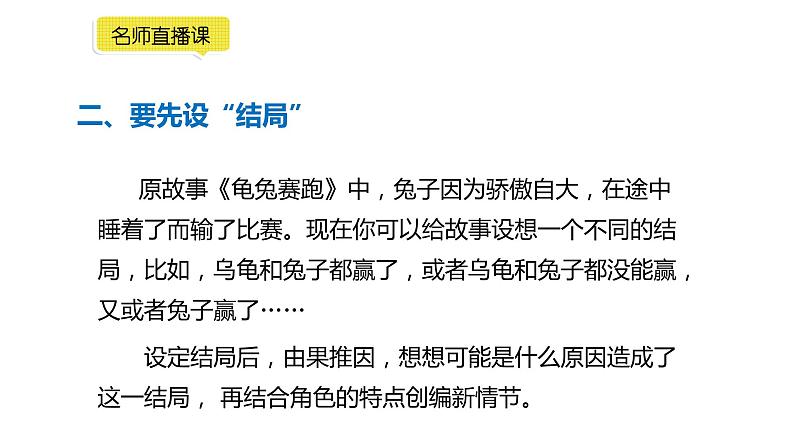 名师直播课

二、要先设“结局”

原故事《龟兔赛跑》中，兔子因为骄傲自大，在途中睡着了而输了比赛。现在你可以给故事设想一个不同的结局，比如，乌龟和兔子都赢了，或者乌龟和兔子都没能赢，又或者兔子赢了……

设定结局后，由果推因，想想可能是什么原因造成了这一结局， 再结合角色的特点创编新情节。